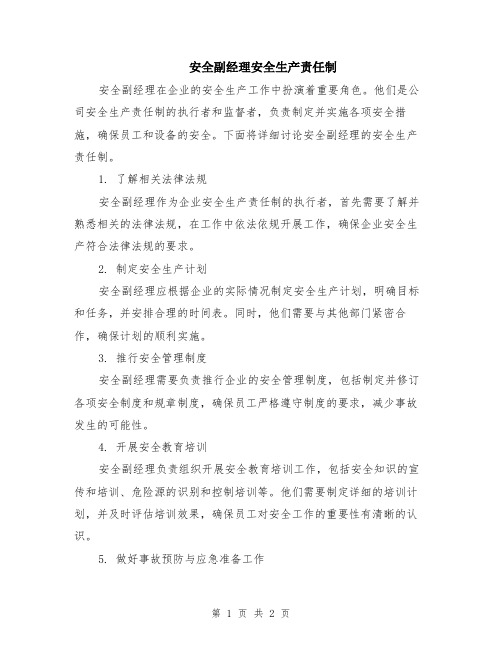 安全副经理安全生产责任制

安全副经理在企业的安全生产工作中扮演着重要角色。他们是公司安全生产责任制的执行者和监督者，负责制定并实施各项安全措施，确保员工和设备的安全。下面将详细讨论安全副经理的安全生产责任制。

1. 了解相关法律法规

安全副经理作为企业安全生产责任制的执行者，首先需要了解并熟悉相关的法律法规，在工作中依法依规开展工作，确保企业安全生产符合法律法规的要求。

2. 制定安全生产计划

安全副经理应根据企业的实际情况制定安全生产计划，明确目标和任务，并安排合理的时间表。同时，他们需要与其他部门紧密合作，确保计划的顺利实施。

3. 推行安全管理制度

安全副经理需要负责推行企业的安全管理制度，包括制定并修订各项安全制度和规章制度，确保员工严格遵守制度的要求，减少事故发生的可能性。

4. 开展安全教育培训

安全副经理负责组织开展安全教育培训工作，包括安全知识的宣传和培训、危险源的识别和控制培训等。他们需要制定详细的培训计划，并及时评估培训效果，确保员工对安全工作的重要性有清晰的认识。

5. 做好事故预防与应急准备工作

第 1 页 共 2 页